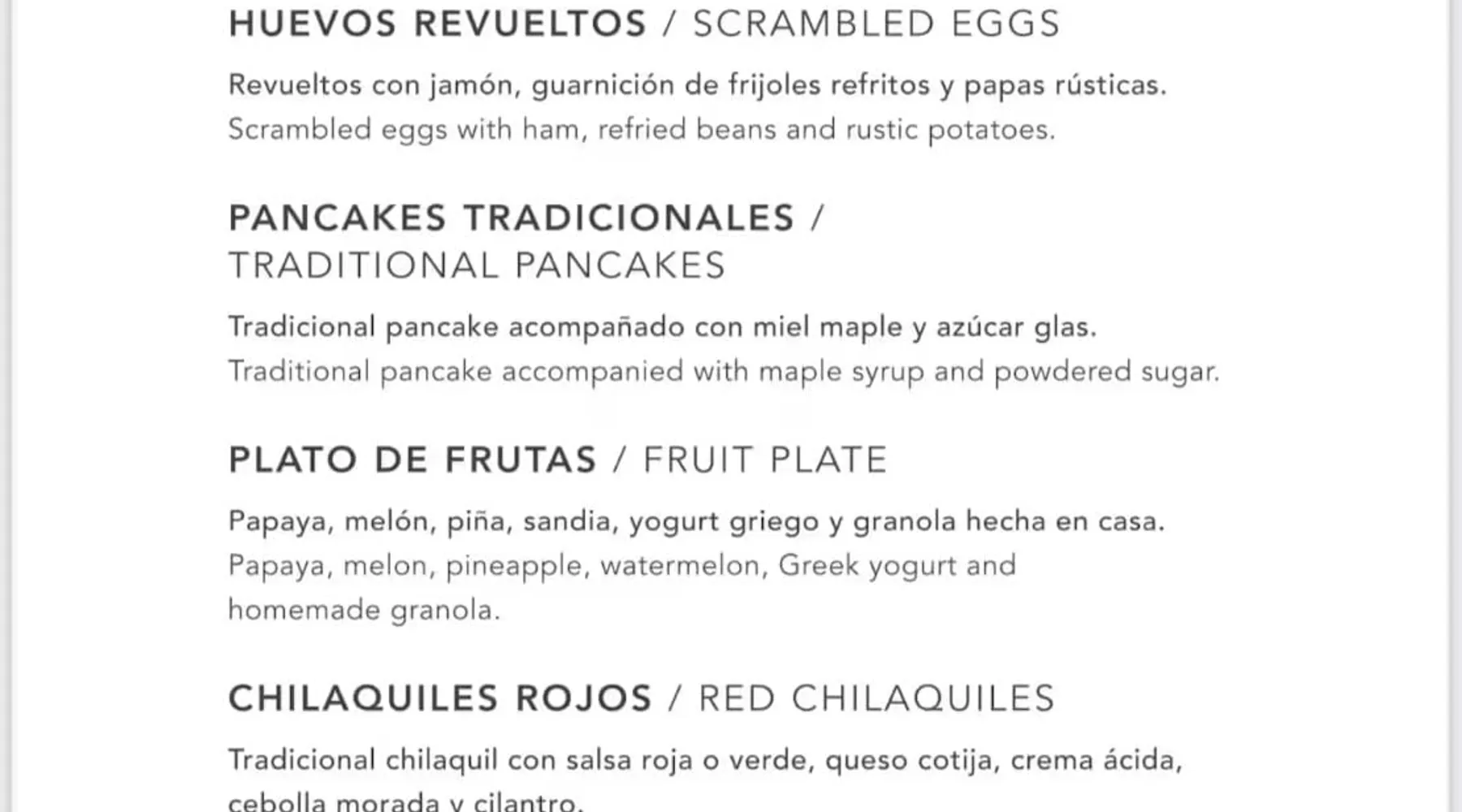 HUEVOS REVUELTOS / SCRAMBLED EGGS

Revueltos con jamón, guarnición de frijoles refritos y papas rústicas.
Scrambled eggs with ham, refried beans and rustic potatoes.

PANCAKES TRADICIONALES /
TRADITIONAL PANCAKES

Tradicional pancake acompañado con miel maple y azúcar glas.
Traditional pancake accompanied with maple syrup and powdered sugar.

PLATO DE FRUTAS / FRUIT PLATE

Papaya, melón, piña, sandia, yogurt griego y granola hecha en casa.
Papaya, melon, pineapple, watermelon, Greek yogurt and homemade granola.

CHILAQUILES ROJOS / RED CHILAQUILES

Tradicional chilaquil con salsa roja o verde, queso cotija, crema ácida, cebolla morada y cilantro.